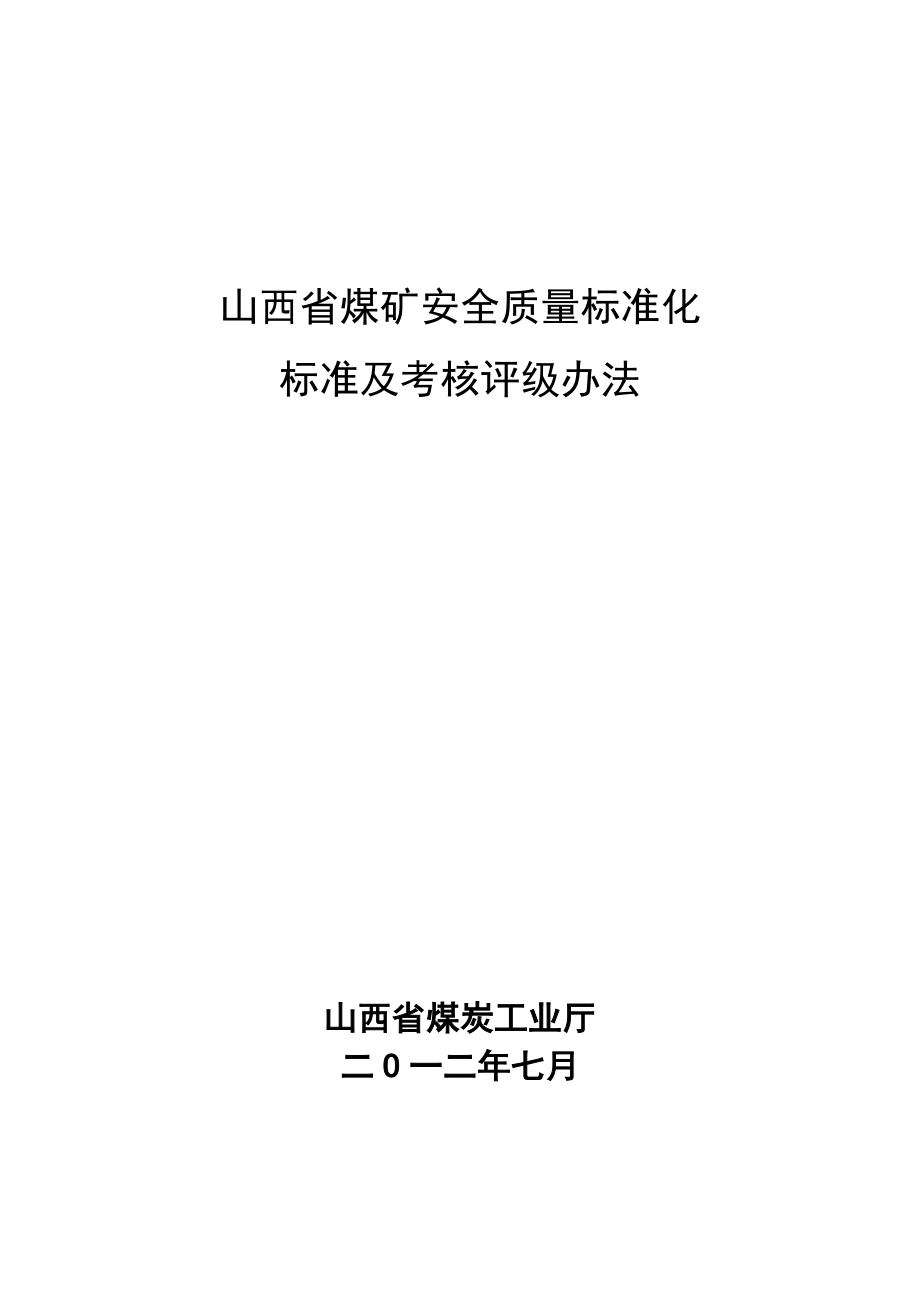 山西省煤矿安全质量标准化
标准及考核评级办法

山西省煤炭工业厅
二0一二年七月